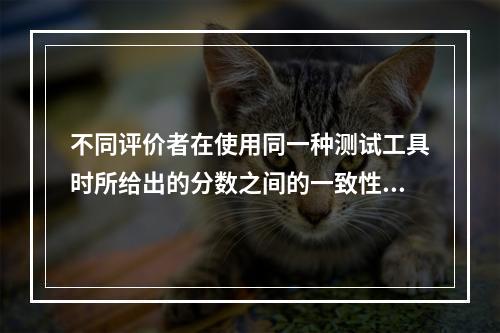 不同评价者在使用同一种测试工具时所给出的分数之间的一致性…